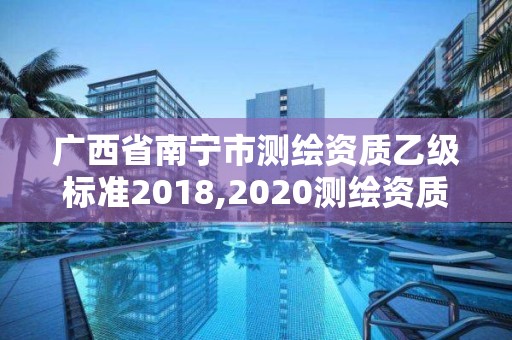 广西省南宁市测绘资质乙级标准2018,2020测绘资质